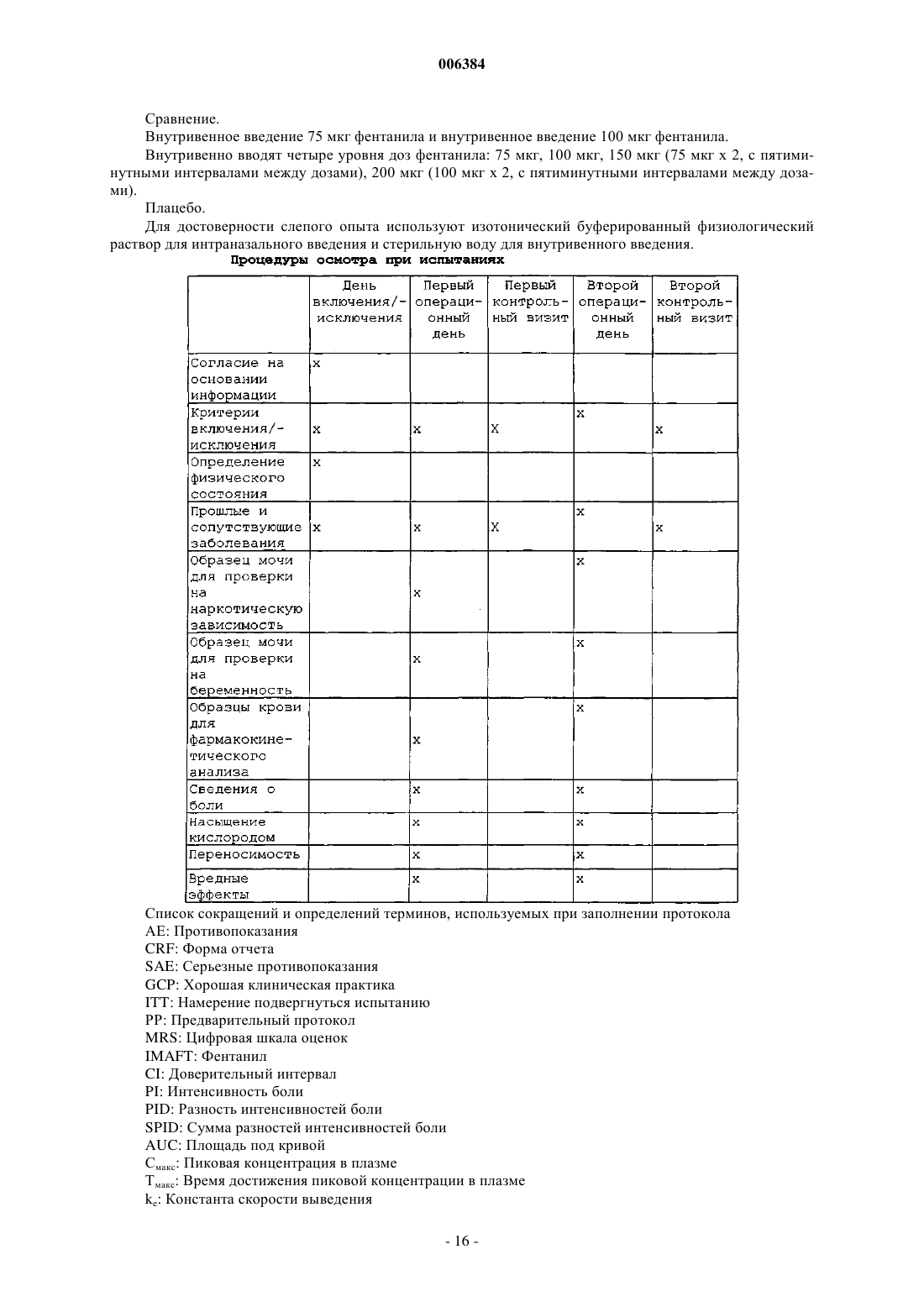 006384

Сравнение.

Внутривенное введение 75 мкг фентанила и внутривенное введение 100 мкг фентанила.

Внутривенно вводят четыре уровня доз фентанила: 75 мкг, 100 мкг, 150 мкг (75 мкг x 2, с пятиминутными интервалами между дозами), 200 мкг (100 мкг x 2, с пятиминутными интервалами между дозами).

Плацебо.

Для достоверности слепого опыта используют изотонический буферированный физиологический раствор для интраназального введения и стерильную воду для внутривенного введения.

Процедуры осмотра при испытаниях

| | День включения/-исключения | Первый операционный день | Первый контрольный визит | Второй операционный день | Второй контрольный визит |
|---|---|---|---|---|---|
| Согласие на основании информации | x | | | | |
| Критерии включения/-исключения | x | x | X | x | x |
| Определение физического состояния | x | | | | |
| Прошлые и сопутствующие заболевания | x | x | X | x | x |
| Образец мочи для проверки на наркотическую зависимость | | x | | x | |
| Образец мочи для проверки на беременность | | x | | x | |
| Образцы крови для фармакокинетического анализа | | x | | x | |
| Сведения о боли | | x | | x | |
| Насыщение кислородом | | x | | x | |
| Переносимость | | x | | x | |
| Вредные эффекты | | x | | x | |

Список сокращений и определений терминов, используемых при заполнении протокола

AE: Противопоказания

CRF: Форма отчета

SAE: Серьезные противопоказания

GCP: Хорошая клиническая практика

ITT: Намерение подвергнуться испытанию

PP: Предварительный протокол

MRS: Цифровая шкала оценок

IMAFT: Фентанил

CI: Доверительный интервал

PI: Интенсивность боли

PID: Разность интенсивностей боли

SPID: Сумма разностей интенсивностей боли

AUC: Площадь под кривой

$C_{макс}$: Пиковая концентрация в плазме

$T_{макс}$: Время достижения пиковой концентрации в плазме

$k_e$: Константа скорости выведения

- 16 -